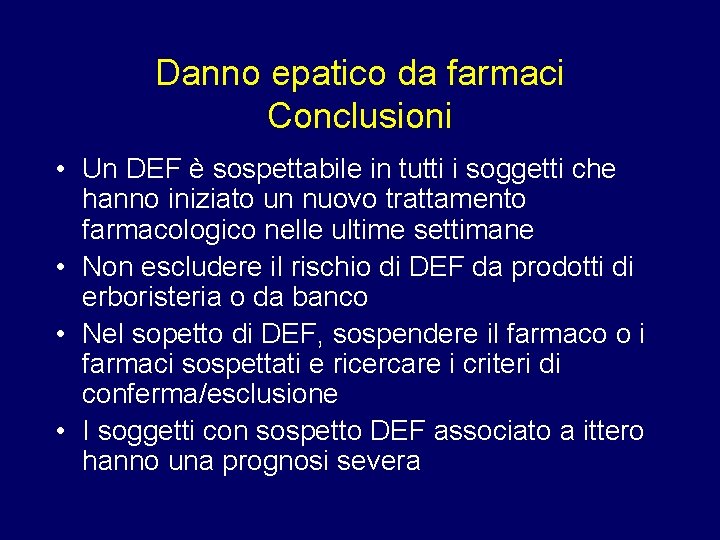 Danno epatico da farmaci
Conclusioni

• Un DEF è sospettabile in tutti i soggetti che hanno iniziato un nuovo trattamento farmacologico nelle ultime settimane
• Non escludere il rischio di DEF da prodotti di erboristeria o da banco
• Nel sopetto di DEF, sospendere il farmaco o i farmaci sospettati e ricercare i criteri di conferma/esclusione
• I soggetti con sospetto DEF associato a ittero hanno una prognosi severa